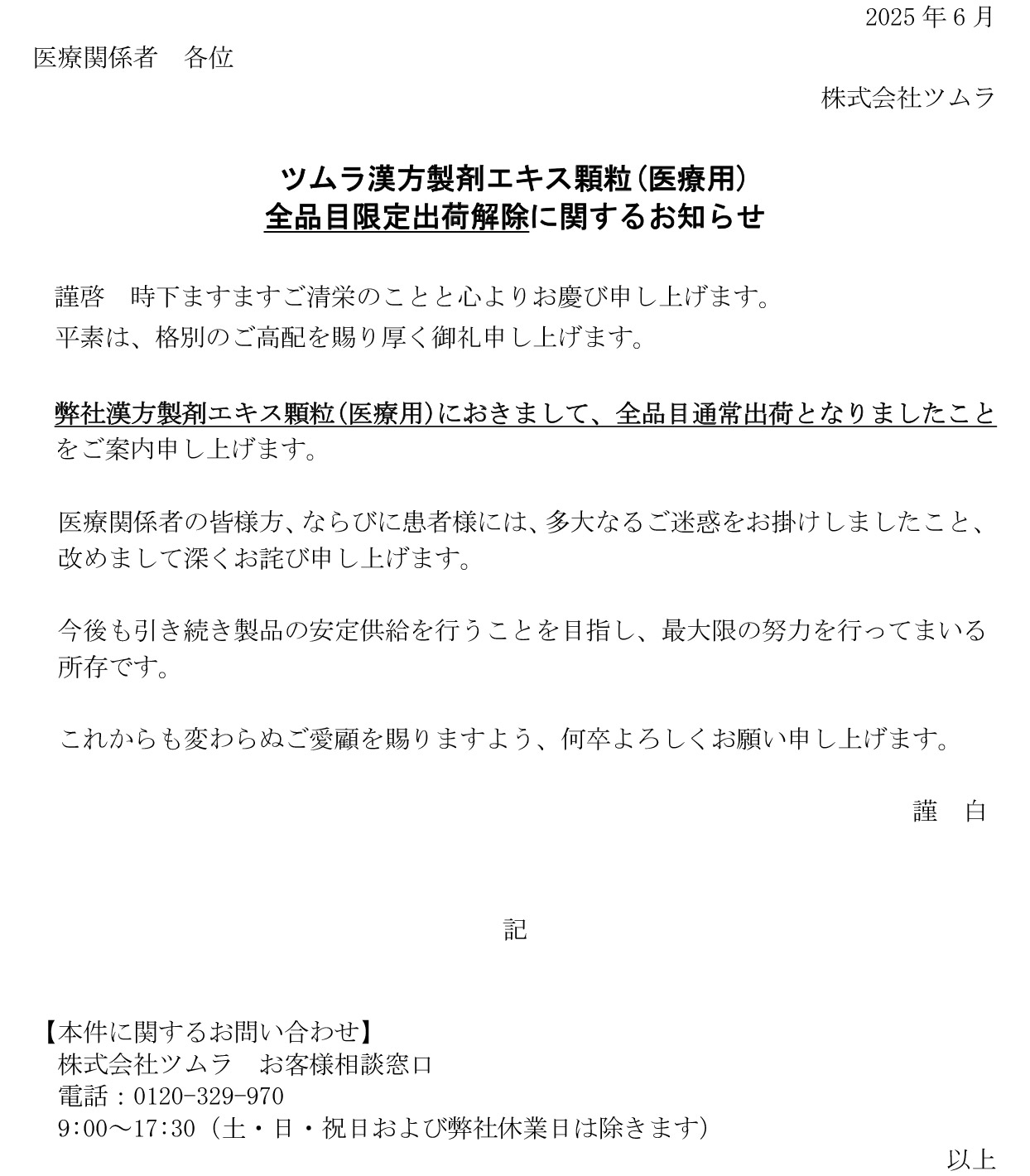 2025 年 6 月

医療関係者　各位

株式会社ツムラ

ツムラ漢方製剤エキス顆粒（医療用）
全品目限定出荷解除に関するお知らせ

謹啓　時下ますますご清栄のことと心よりお慶び申し上げます。
平素は、格別のご高配を賜り厚く御礼申し上げます。

弊社漢方製剤エキス顆粒（医療用）におきまして、全品目通常出荷となりましたことをご案内申し上げます。

医療関係者の皆様方、ならびに患者様には、多大なるご迷惑をお掛けしましたこと、改めまして深くお詫び申し上げます。

今後も引き続き製品の安定供給を行うことを目指し、最大限の努力を行ってまいる所存です。

これからも変わらぬご愛顧を賜りますよう、何卒よろしくお願い申し上げます。

謹　白

記

【本件に関するお問い合わせ】
株式会社ツムラ　お客様相談窓口
電話：0120-329-970
9:00～17:30（土・日・祝日および弊社休業日は除きます）

以上